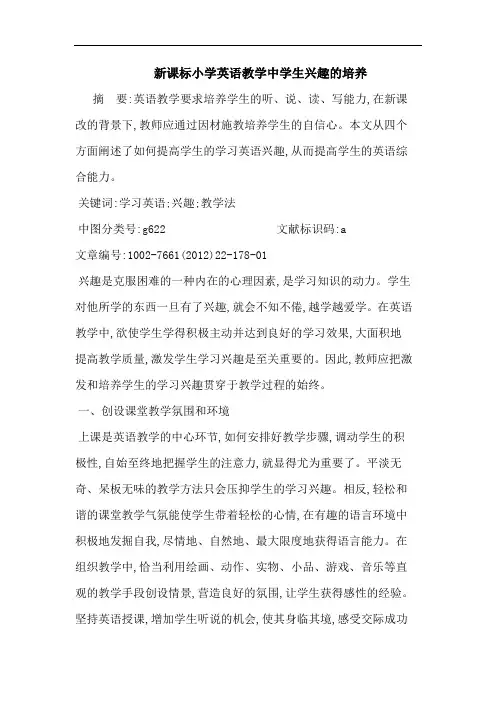 新课标小学英语教学中学生兴趣的培养

摘　要:英语教学要求培养学生的听、说、读、写能力,在新课改的背景下,教师应通过因材施教培养学生的自信心。本文从四个方面阐述了如何提高学生的学习英语兴趣,从而提高学生的英语综合能力。

关键词:学习英语;兴趣;教学法

中图分类号:g622　　　　　　文献标识码:a

文章编号:1002-7661(2012)22-178-01

兴趣是克服困难的一种内在的心理因素,是学习知识的动力。学生对他所学的东西一旦有了兴趣,就会不知不倦,越学越爱学。在英语教学中,欲使学生学得积极主动并达到良好的学习效果,大面积地提高教学质量,激发学生学习兴趣是至关重要的。因此,教师应把激发和培养学生的学习兴趣贯穿于教学过程的始终。

一、创设课堂教学氛围和环境

上课是英语教学的中心环节,如何安排好教学步骤,调动学生的积极性,自始至终地把握学生的注意力,就显得尤为重要了。平淡无奇、呆板无味的教学方法只会压抑学生的学习兴趣。相反,轻松和谐的课堂教学气氛能使学生带着轻松的心情,在有趣的语言环境中积极地发掘自我,尽情地、自然地、最大限度地获得语言能力。在组织教学中,恰当利用绘画、动作、实物、小品、游戏、音乐等直观的教学手段创设情景,营造良好的氛围,让学生获得感性的经验。坚持英语授课,增加学生听说的机会,使其身临其境,感受交际成功